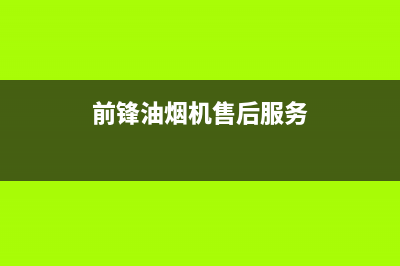 前锋油烟机售后服务